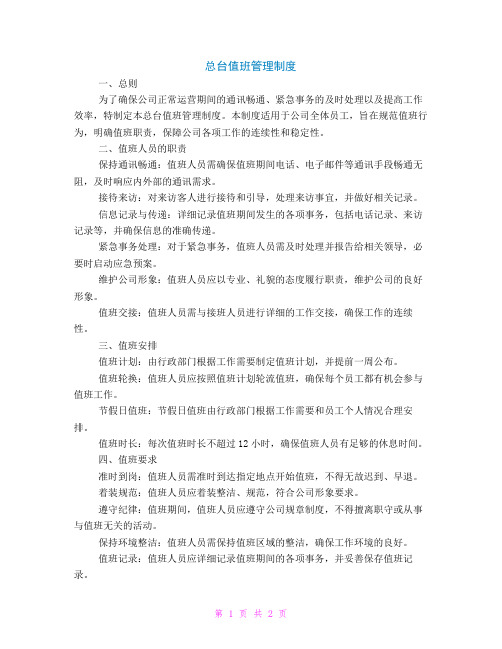 总台值班管理制度

一、总则

为了确保公司正常运营期间的通讯畅通、紧急事务的及时处理以及提高工作效率，特制定本总台值班管理制度。本制度适用于公司全体员工，旨在规范值班行为，明确值班职责，保障公司各项工作的连续性和稳定性。

二、值班人员的职责

保持通讯畅通：值班人员需确保值班期间电话、电子邮件等通讯手段畅通无阻，及时响应内外部的通讯需求。

接待来访：对来访客人进行接待和引导，处理来访事宜，并做好相关记录。

信息记录与传递：详细记录值班期间发生的各项事务，包括电话记录、来访记录等，并确保信息的准确传递。

紧急事务处理：对于紧急事务，值班人员需及时处理并报告给相关领导，必要时启动应急预案。

维护公司形象：值班人员应以专业、礼貌的态度履行职责，维护公司的良好形象。

值班交接：值班人员需与接班人员进行详细的工作交接，确保工作的连续性。

三、值班安排

值班计划：由行政部门根据工作需要制定值班计划，并提前一周公布。

值班轮换：值班人员应按照值班计划轮流值班，确保每个员工都有机会参与值班工作。

节假日值班：节假日值班由行政部门根据工作需要和员工个人情况合理安排。

值班时长：每次值班时长不超过 12 小时，确保值班人员有足够的休息时间。

四、值班要求

准时到岗：值班人员需准时到达指定地点开始值班，不得无故迟到、早退。

着装规范：值班人员应着装整洁、规范，符合公司形象要求。

遵守纪律：值班期间，值班人员应遵守公司规章制度，不得擅离职守或从事与值班无关的活动。

保持环境整洁：值班人员需保持值班区域的整洁，确保工作环境的良好。

值班记录：值班人员应详细记录值班期间的各项事务，并妥善保存值班记录。

第 1 页 共 2 页